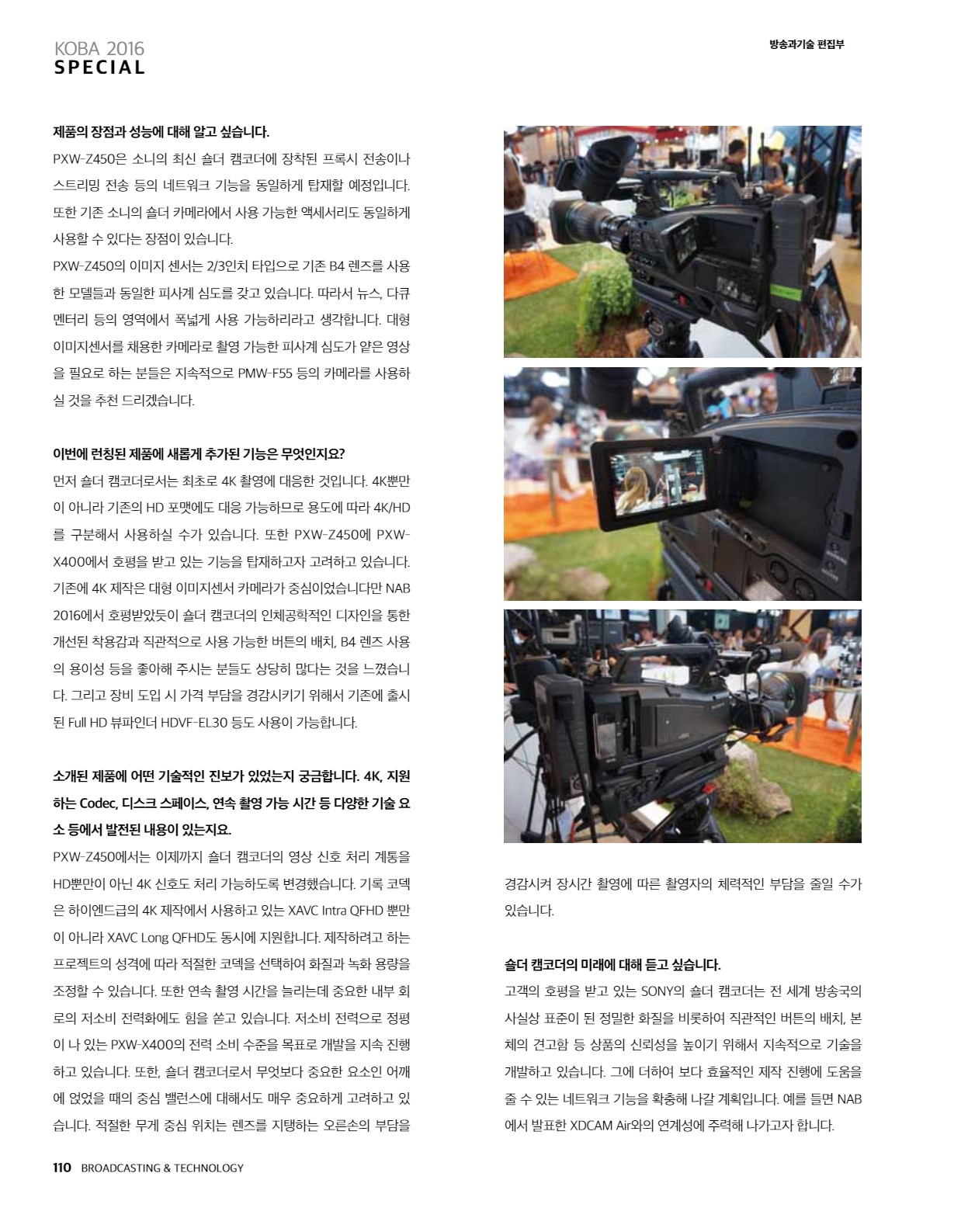 KOBA 2016
SPECIAL

방송과기술 편집부

제품의 장점과 성능에 대해 알고 싶습니다.

PXW-Z450은 소니의 최신 숄더 캠코더에 장착된 프록시 전송이나 스트리밍 전송 등의 네트워크 기능을 동일하게 탑재할 예정입니다. 또한 기존 소니의 숄더 카메라에서 사용 가능한 액세서리도 동일하게 사용할 수 있다는 장점이 있습니다.

PXW-Z450의 이미지 센서는 2/3인치 타입으로 기존 B4 렌즈를 사용한 모델들과 동일한 피사계 심도를 갖고 있습니다. 따라서 뉴스, 다큐멘터리 등의 영역에서 폭넓게 사용 가능하리라고 생각합니다. 대형 이미지센서를 채용한 카메라로 촬영 가능한 피사계 심도가 얕은 영상을 필요로 하는 분들은 지속적으로 PMW-F55 등의 카메라를 사용하실 것을 추천 드리겠습니다.

이번에 런칭된 제품에 새롭게 추가된 기능은 무엇인지요?

먼저 숄더 캠코더로서는 최초로 4K 촬영에 대응한 것입니다. 4K뿐만이 아니라 기존의 HD 포맷에도 대응 가능하므로 용도에 따라 4K/HD를 구분해서 사용하실 수가 있습니다. 또한 PXW-Z450에 PXW-X400에서 호평을 받고 있는 기능을 탑재하고자 고려하고 있습니다. 기존에 4K 제작은 대형 이미지센서 카메라가 중심이었습니다만 NAB 2016에서 호평받았듯이 숄더 캠코더의 인체공학적인 디자인을 통한 개선된 착용감과 직관적으로 사용 가능한 버튼의 배치, B4 렌즈 사용의 용이성 등을 좋아해 주시는 분들도 상당히 많다는 것을 느꼈습니다. 그리고 장비 도입 시 가격 부담을 경감시키기 위해서 기존에 출시된 Full HD 뷰파인더 HDVF-EL30 등도 사용이 가능합니다.

소개된 제품에 어떤 기술적인 진보가 있었는지 궁금합니다. 4K, 지원하는 Codec, 디스크 스페이스, 연속 촬영 가능 시간 등 다양한 기술 요소 등에서 발전된 내용이 있는지요.

PXW-Z450에서는 이제까지 숄더 캠코더의 영상 신호 처리 계통을 HD뿐만이 아닌 4K 신호도 처리 가능하도록 변경했습니다. 기록 코덱은 하이엔드급의 4K 제작에서 사용하고 있는 XAVC Intra QFHD 뿐만이 아니라 XAVC Long QFHD도 동시에 지원합니다. 제작하려고 하는 프로젝트의 성격에 따라 적절한 코덱을 선택하여 화질과 녹화 용량을 조정할 수 있습니다. 또한 연속 촬영 시간을 늘리는데 중요한 내부 회로의 저소비 전력화에도 힘을 쏟고 있습니다. 저소비 전력으로 정평이 나 있는 PXW-X400의 전력 소비 수준을 목표로 개발을 지속 진행하고 있습니다. 또한, 숄더 캠코더로서 무엇보다 중요한 요소인 어깨에 얹었을 때의 중심 밸런스에 대해서도 매우 중요하게 고려하고 있습니다. 적절한 무게 중심 위치는 렌즈를 지탱하는 오른손의 부담을 경감시켜 장시간 촬영에 따른 촬영자의 체력적인 부담을 줄일 수가 있습니다.

숄더 캠코더의 미래에 대해 듣고 싶습니다.

고객의 호평을 받고 있는 SONY의 숄더 캠코더는 전 세계 방송국의 사실상 표준이 된 정밀한 화질을 비롯하여 직관적인 버튼의 배치, 본체의 견고함 등 상품의 신뢰성을 높이기 위해서 지속적으로 기술을 개발하고 있습니다. 그에 더하여 보다 효율적인 제작 진행에 도움을 줄 수 있는 네트워크 기능을 확충해 나갈 계획입니다. 예를 들면 NAB에서 발표한 XDCAM Air와의 연계성에 주력해 나가고자 합니다.

110 BROADCASTING & TECHNOLOGY